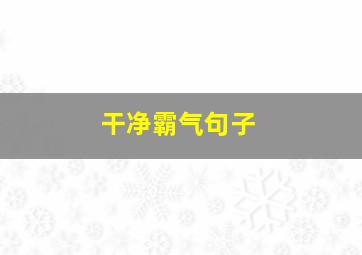 干净霸气句子